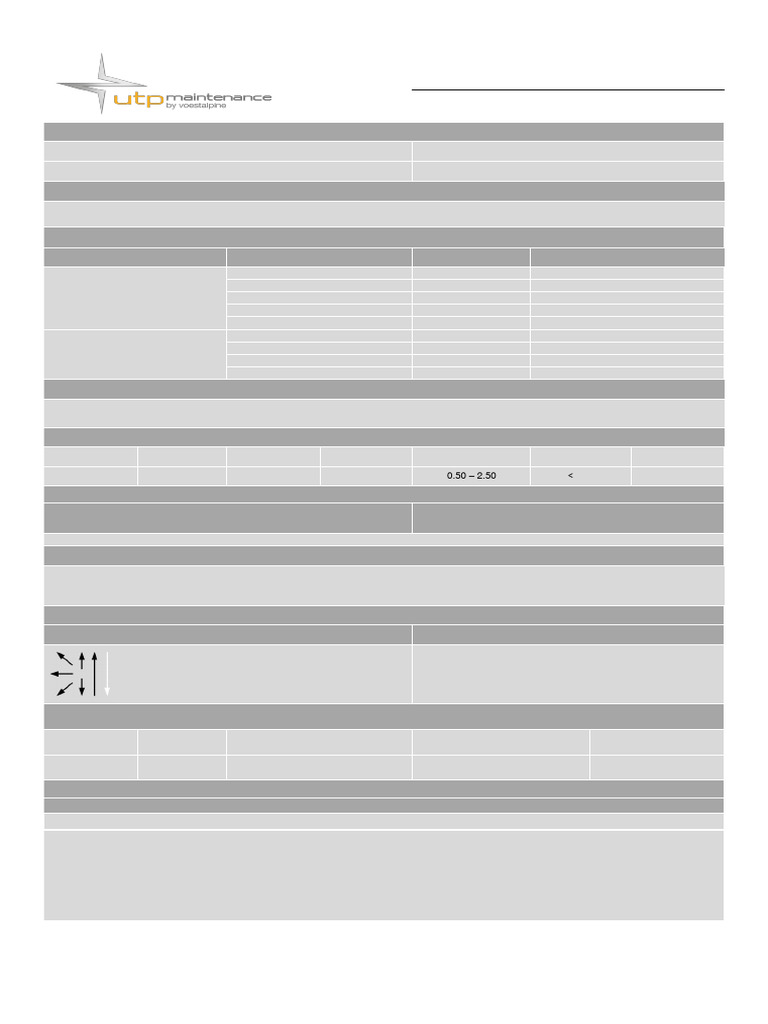 utp maintenance
by voestalpine

0.50 – 2.50

<